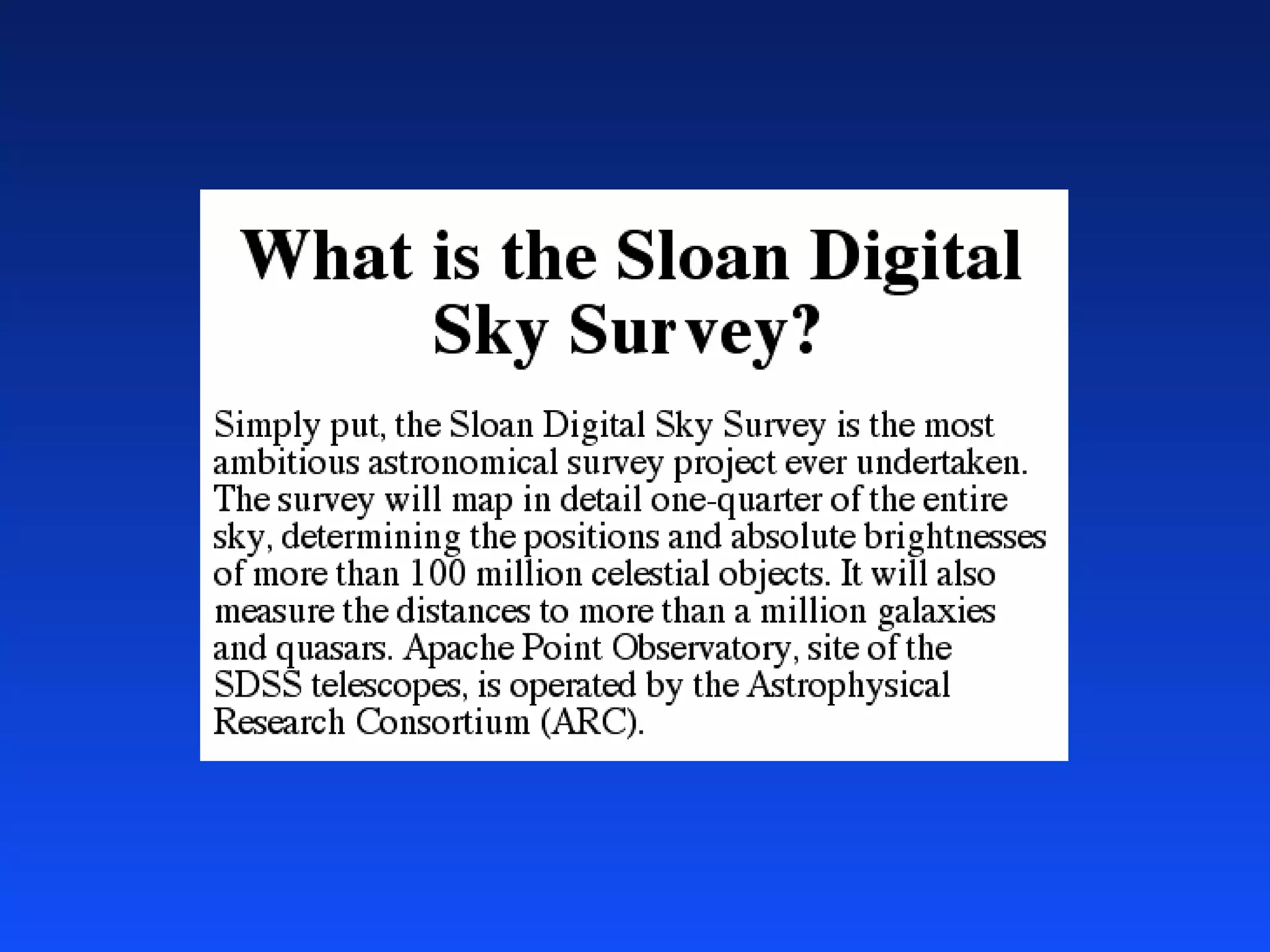 What is the Sloan Digital Sky Survey?

Simply put, the Sloan Digital Sky Survey is the most ambitious astronomical survey project ever undertaken. The survey will map in detail one-quarter of the entire sky, determining the positions and absolute brightnesses of more than 100 million celestial objects. It will also measure the distances to more than a million galaxies and quasars. Apache Point Observatory, site of the SDSS telescopes, is operated by the Astrophysical Research Consortium (ARC).